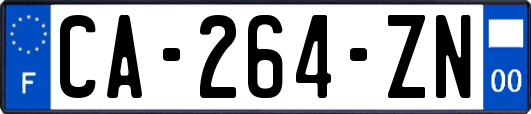 F
CA-264-ZN
00